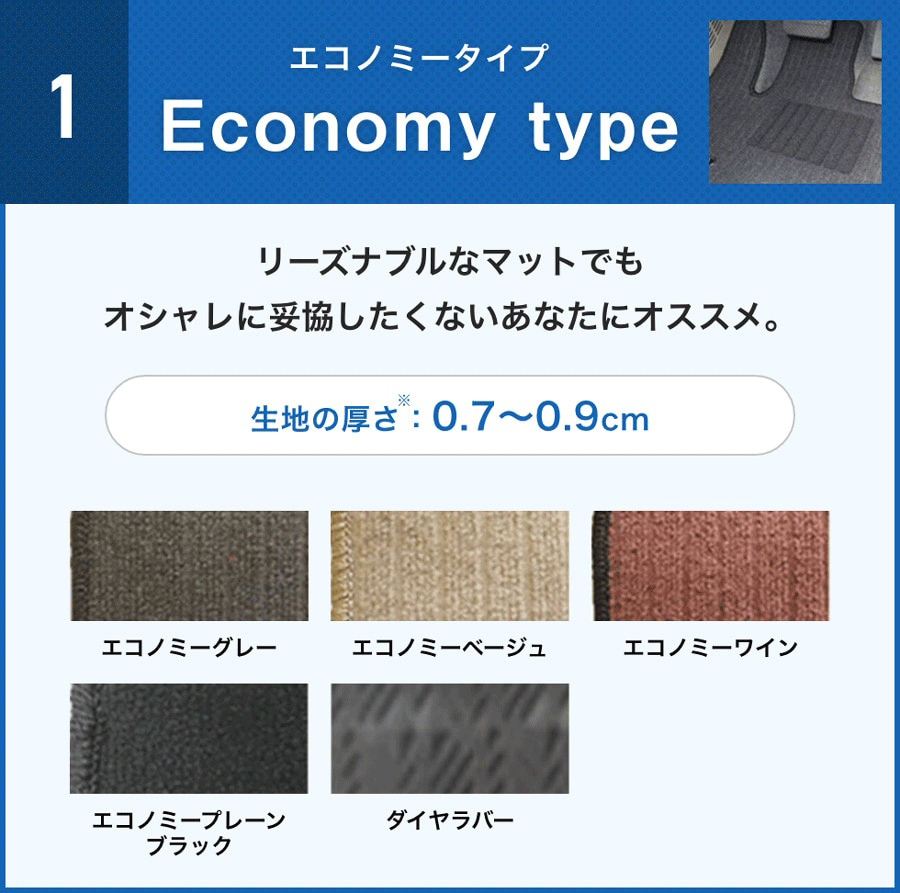 1

エコノミータイプ
Economy type

リーズナブルなマットでも
オシャレに妥協したくないあなたにオススメ。

生地の厚さ※：0.7〜0.9cm

エコノミーグレー

エコノミーベージュ

エコノミーワイン

エコノミープレーン
ブラック

ダイヤラバー